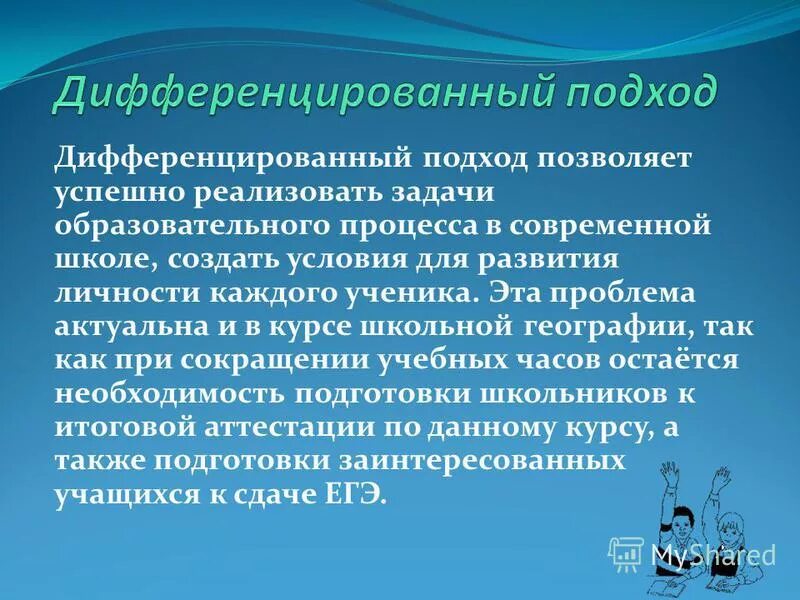 Дифференцированный подход

Дифференцированный подход позволяет успешно реализовать задачи образовательного процесса в современной школе, создать условия для развития личности каждого ученика. Эта проблема актуальна и в курсе школьной географии, так как при сокращении учебных часов остаётся необходимость подготовки школьников к итоговой аттестации по данному курсу, а также подготовки заинтересованных учащихся к сдаче ЕГЭ.

MyShared